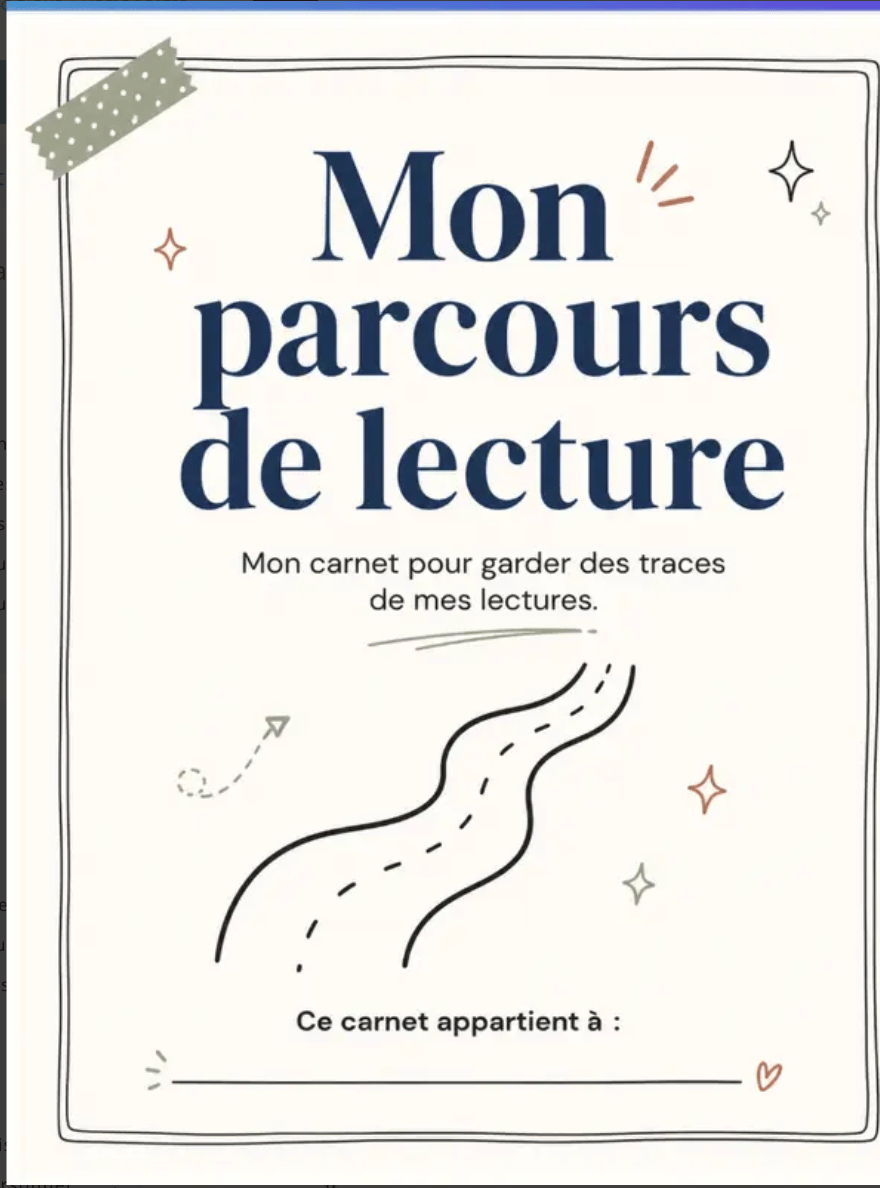 Mon parcours de lecture

Mon carnet pour garder des traces de mes lectures.

Ce carnet appartient à :

____